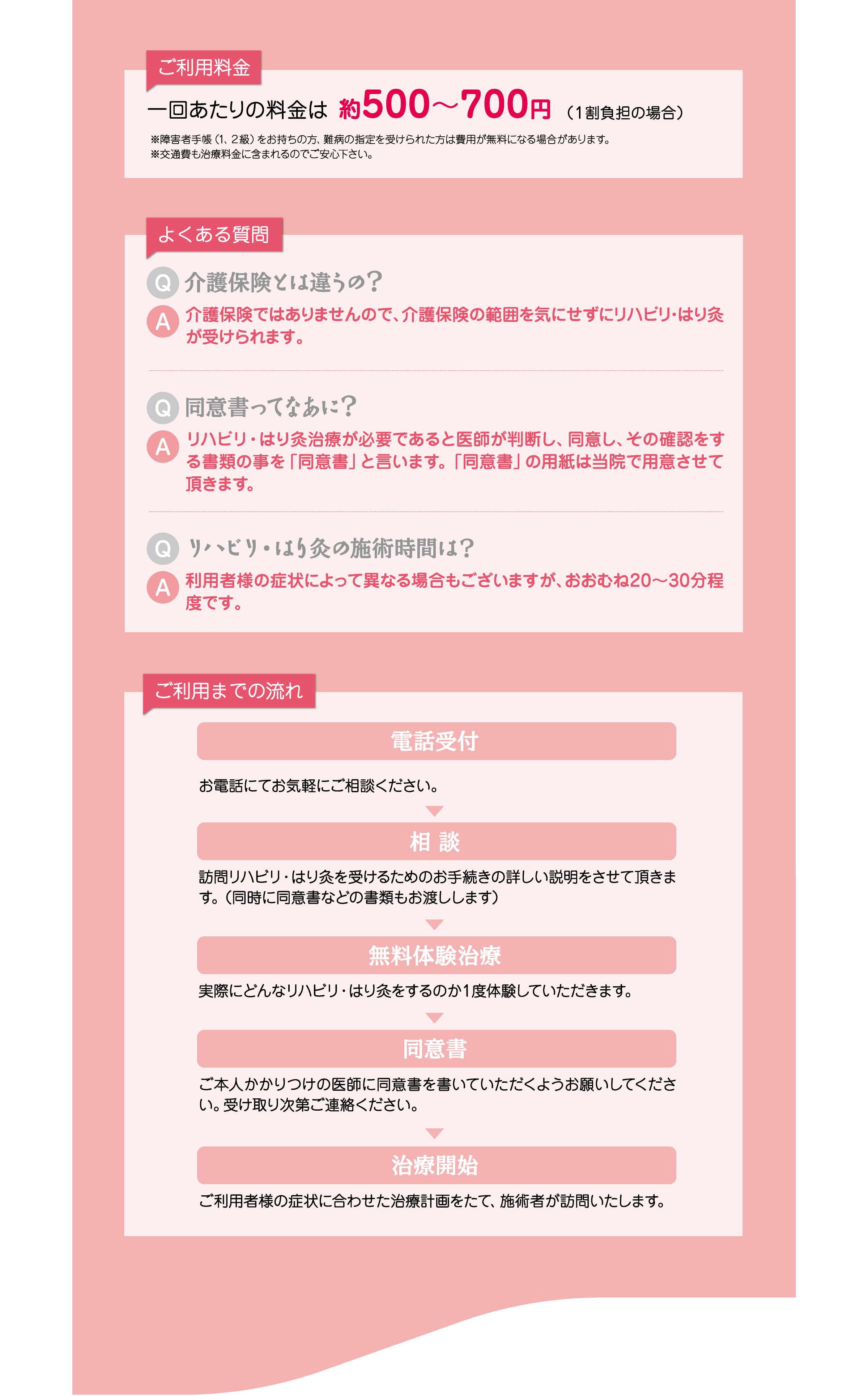 ご利用料金

一回あたりの料金は 約500～700円 （1割負担の場合）

※障害者手帳（1、2級）をお持ちの方、難病の指定を受けられた方は費用が無料になる場合があります。
※交通費も治療料金に含まれるのでご安心下さい。

よくある質問

Q 介護保険とは違うの？

A 介護保険ではありませんので、介護保険の範囲を気にせずにリハビリ・はり灸が受けられます。

Q 同意書ってなあに？

A リハビリ・はり灸治療が必要であると医師が判断し、同意し、その確認をする書類の事を「同意書」と言います。「同意書」の用紙は当院で用意させて頂きます。

Q リハビリ・はり灸の施術時間は？

A 利用者様の症状によって異なる場合もございますが、おおむね20～30分程度です。

ご利用までの流れ

電話受付

お電話にてお気軽にご相談ください。

相 談

訪問リハビリ・はり灸を受けるためのお手続きの詳しい説明をさせて頂きます。（同時に同意書などの書類もお渡しします）

無料体験治療

実際にどんなリハビリ・はり灸をするのか1度体験していただきます。

同意書

ご本人かかりつけの医師に同意書を書いていただくようお願いしてください。受け取り次第ご連絡ください。

治療開始

ご利用者様の症状に合わせた治療計画をたて、施術者が訪問いたします。